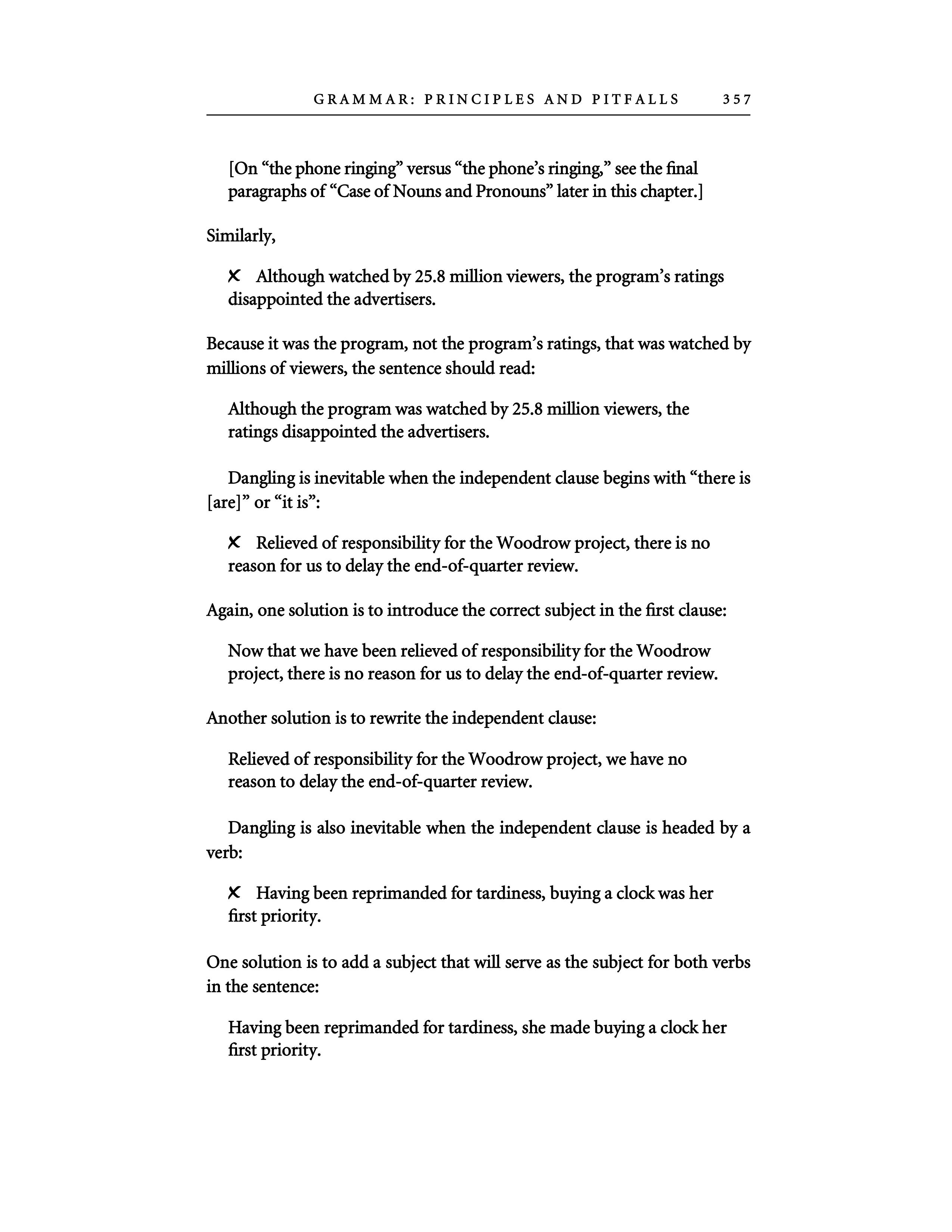 GRAMMAR: PRINCIPLES AND PITFALLS 357

[On “the phone ringing” versus “the phone’s ringing,” see the final paragraphs of “Case of Nouns and Pronouns” later in this chapter.]

Similarly,

✗ Although watched by 25.8 million viewers, the program’s ratings disappointed the advertisers.

Because it was the program, not the program’s ratings, that was watched by millions of viewers, the sentence should read:

Although the program was watched by 25.8 million viewers, the ratings disappointed the advertisers.

Dangling is inevitable when the independent clause begins with “there is [are]” or “it is”:

✗ Relieved of responsibility for the Woodrow project, there is no reason for us to delay the end-of-quarter review.

Again, one solution is to introduce the correct subject in the first clause:

Now that we have been relieved of responsibility for the Woodrow project, there is no reason for us to delay the end-of-quarter review.

Another solution is to rewrite the independent clause:

Relieved of responsibility for the Woodrow project, we have no reason to delay the end-of-quarter review.

Dangling is also inevitable when the independent clause is headed by a verb:

✗ Having been reprimanded for tardiness, buying a clock was her first priority.

One solution is to add a subject that will serve as the subject for both verbs in the sentence:

Having been reprimanded for tardiness, she made buying a clock her first priority.